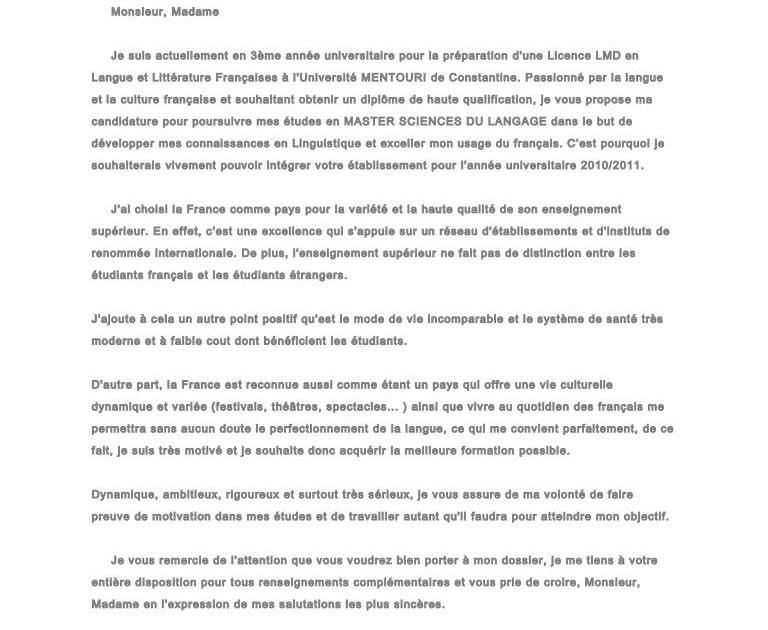 Monsieur, Madame

Je suis actuellement en 3ème année universitaire pour la préparation d'une Licence LMD en Langue et Littérature Françaises à l'Université MENTOURI de Constantine. Passionné par la langue et la culture française et souhaitant obtenir un diplôme de haute qualification, je vous propose ma candidature pour poursuivre mes études en MASTER SCIENCES DU LANGAGE dans le but de développer mes connaissances en Linguistique et exceller mon usage du français. C'est pourquoi je souhaiterais vivement pouvoir intégrer votre établissement pour l'année universitaire 2010/2011.

J'ai choisi la France comme pays pour la variété et la haute qualité de son enseignement supérieur. En effet, c'est une excellence qui s'appuie sur un réseau d'établissements et d'instituts de renommée internationale. De plus, l'enseignement supérieur ne fait pas de distinction entre les étudiants français et les étudiants étrangers.

J'ajoute à cela un autre point positif qu'est le mode de vie incomparable et le système de santé très moderne et à faible cout dont bénéficient les étudiants.

D'autre part, la France est reconnue aussi comme étant un pays qui offre une vie culturelle dynamique et variée (festivals, théâtres, spectacles... ) ainsi que vivre au quotidien des français me permettra sans aucun doute le perfectionnement de la langue, ce qui me convient parfaitement, de ce fait, je suis très motivé et je souhaite donc acquérir la meilleure formation possible.

Dynamique, ambitieux, rigoureux et surtout très sérieux, je vous assure de ma volonté de faire preuve de motivation dans mes études et de travailler autant qu'il faudra pour atteindre mon objectif.

Je vous remercie de l'attention que vous voudrez bien porter à mon dossier, je me tiens à votre entière disposition pour tous renseignements complémentaires et vous prie de croire, Monsieur, Madame en l'expression de mes salutations les plus sincères.